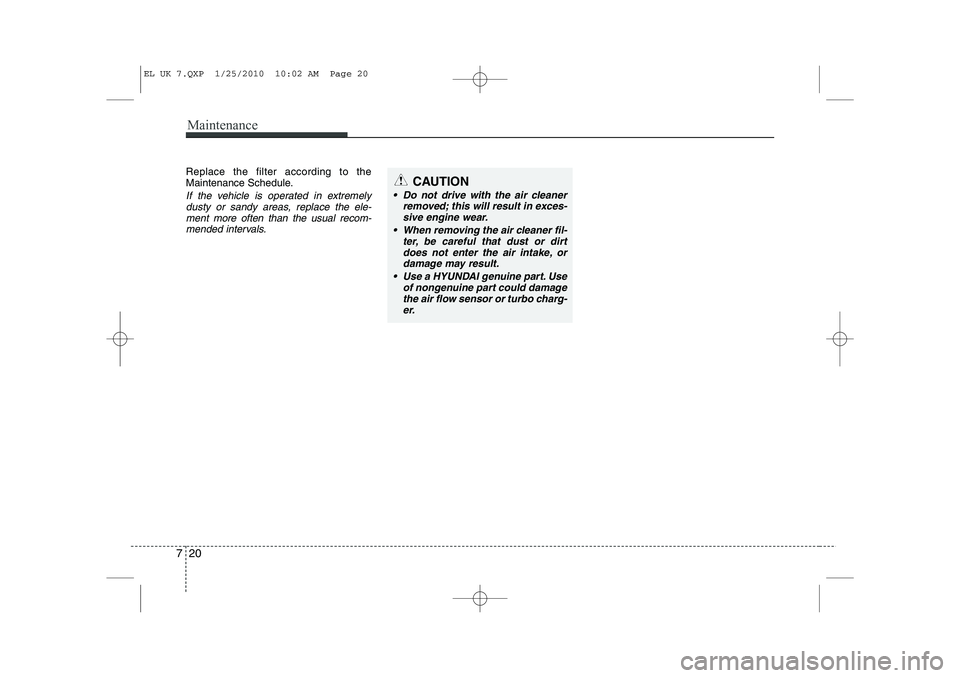 EL UK 7.QXP 1/25/2010 10:02 AM Page 20

Maintenance

Replace the filter according to the Maintenance Schedule.

If the vehicle is operated in extremely dusty or sandy areas, replace the element more often than the usual recommended intervals.

CAUTION

• Do not drive with the air cleaner removed; this will result in excessive engine wear.
• When removing the air cleaner filter, be careful that dust or dirt does not enter the air intake, or damage may result.
• Use a HYUNDAI genuine part. Use of nongenuine part could damage the air flow sensor or turbo charger.

7 20

carmanualsonline.info